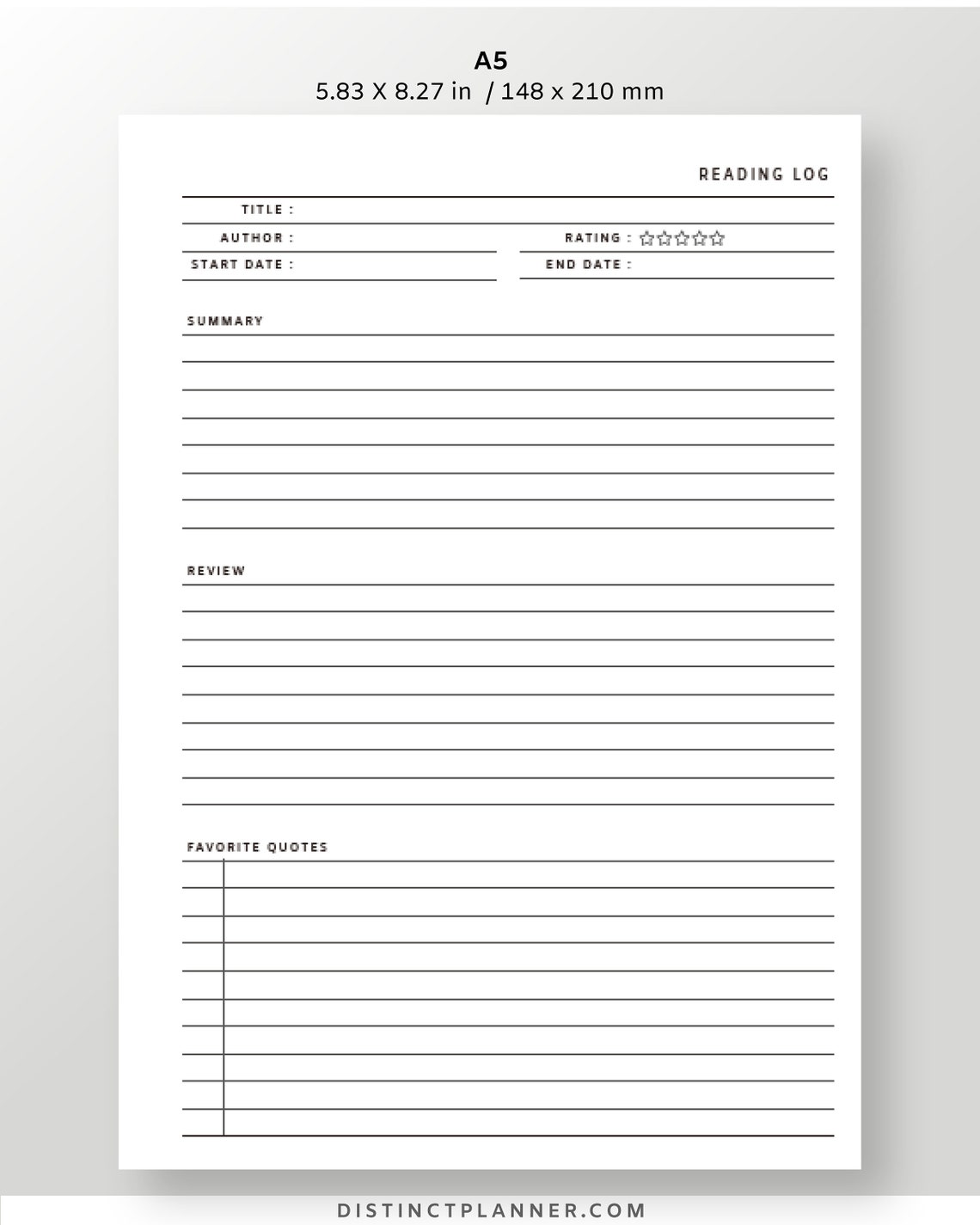 A5
5.83 X 8.27 in / 148 x 210 mm

READING LOG

TITLE :

AUTHOR :

RATING : ☆☆☆☆☆

START DATE :

END DATE :

SUMMARY

REVIEW

FAVORITE QUOTES

DISTINCTPLANNER.COM